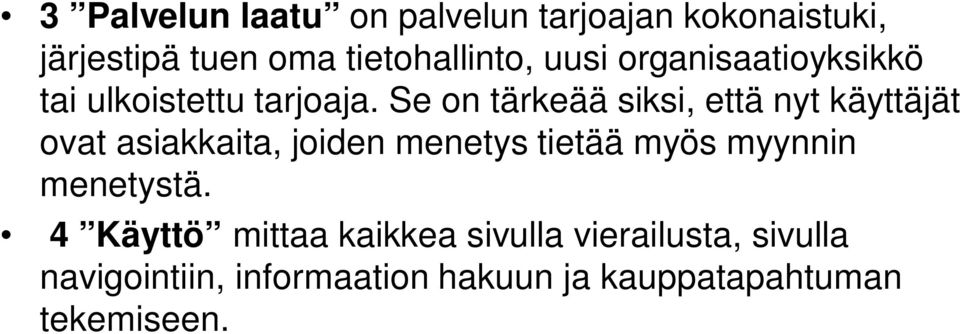 • 3 ”Palvelun laatu” on palvelun tarjoajan kokonaistuki, järjestipä tuen oma tietohallinto, uusi organisaatioyksikkö tai ulkoistettu tarjoaja. Se on tärkeää siksi, että nyt käyttäjät ovat asiakkaita, joiden menetys tietää myös myynnin menetystä.

• 4 ”Käyttö” mittaa kaikkea sivulla vierailusta, sivulla navigointiin, informaation hakuun ja kauppatapahtuman tekemiseen.